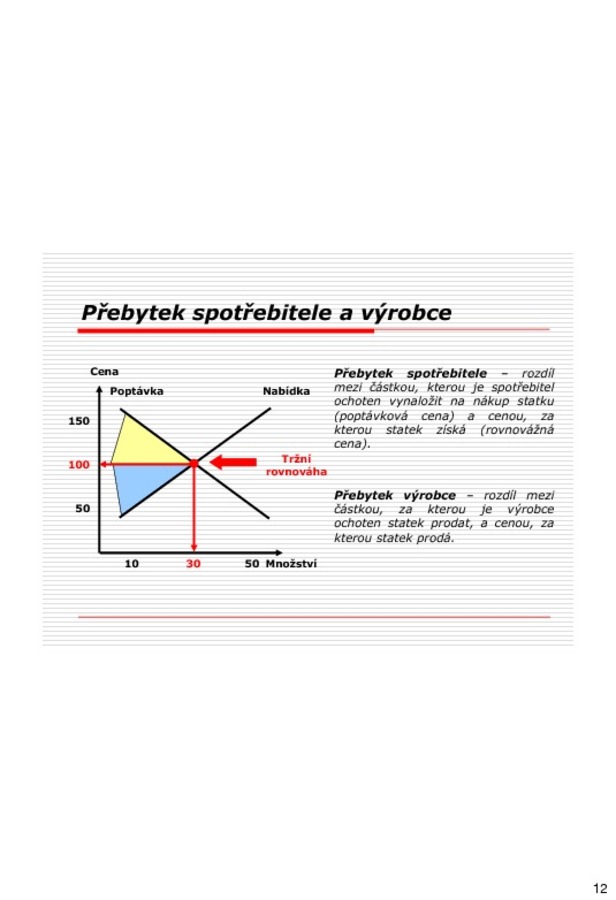 Přebytek spotřebitele a výrobce

Cena
Poptávka
Nabídka
150
100
50
Tržní rovnováha
10
30
50
Množství

Přebytek spotřebitele – rozdíl mezi částkou, kterou je spotřebitel ochoten vynaložit na nákup statku (poptávková cena) a cenou, za kterou statek získá (rovnovážná cena).

Přebytek výrobce – rozdíl mezi částkou, za kterou je výrobce ochoten statek prodat, a cenou, za kterou statek prodá.

12